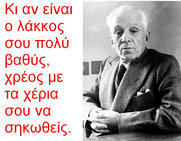 Κι αν είναι ο λάκκος σου πολύ βαθύς, χρέος με τα χέρια σου να σηκωθείς.